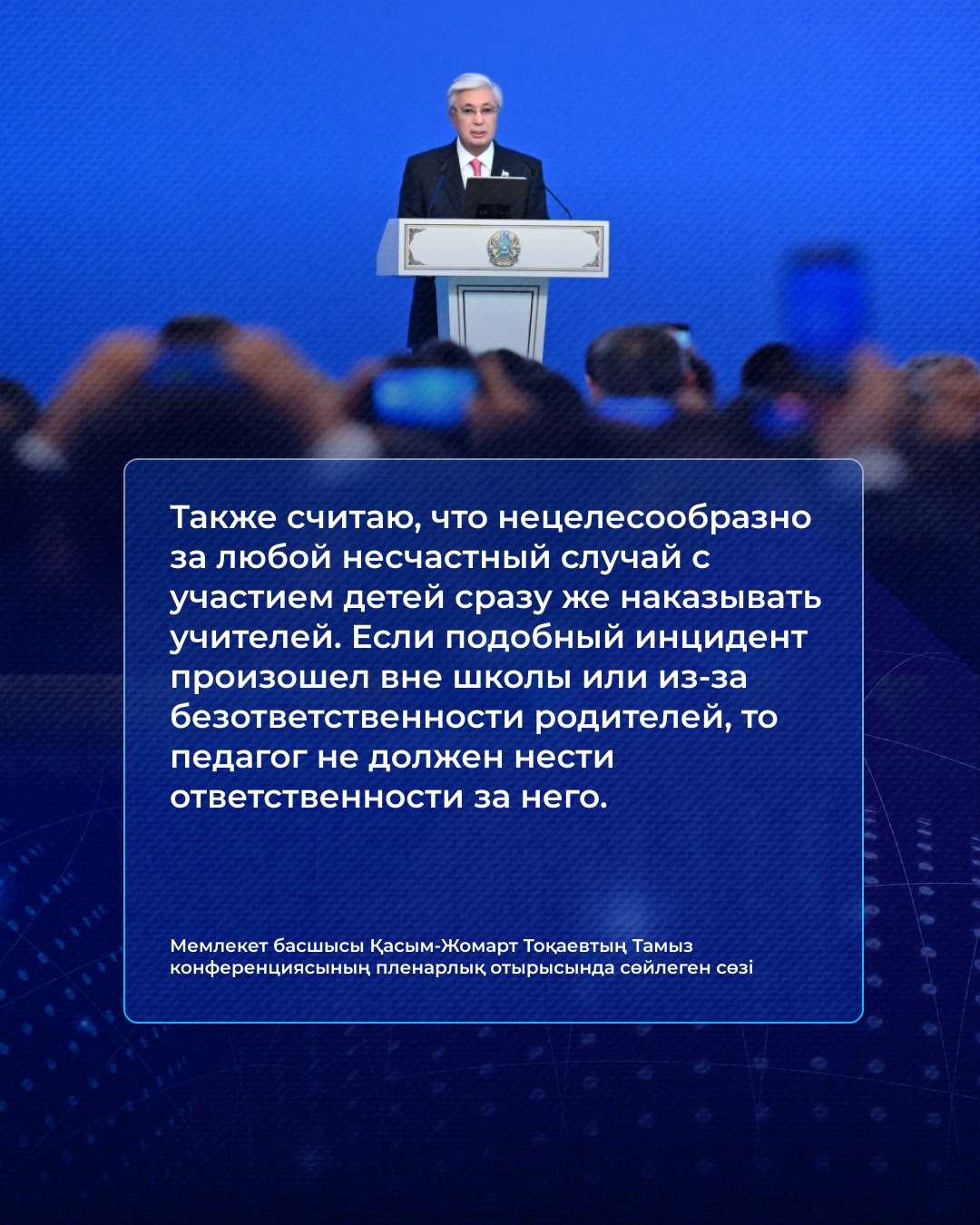 Также считаю, что нецелесообразно за любой несчастный случай с участием детей сразу же наказывать учителей. Если подобный инцидент произошел вне школы или из-за безответственности родителей, то педагог не должен нести ответственности за него.

Мемлекет басшысы Қасым-Жомарт Тоқаевтың Тамыз конференциясының пленарлық отырысында сөйлеген сөзі